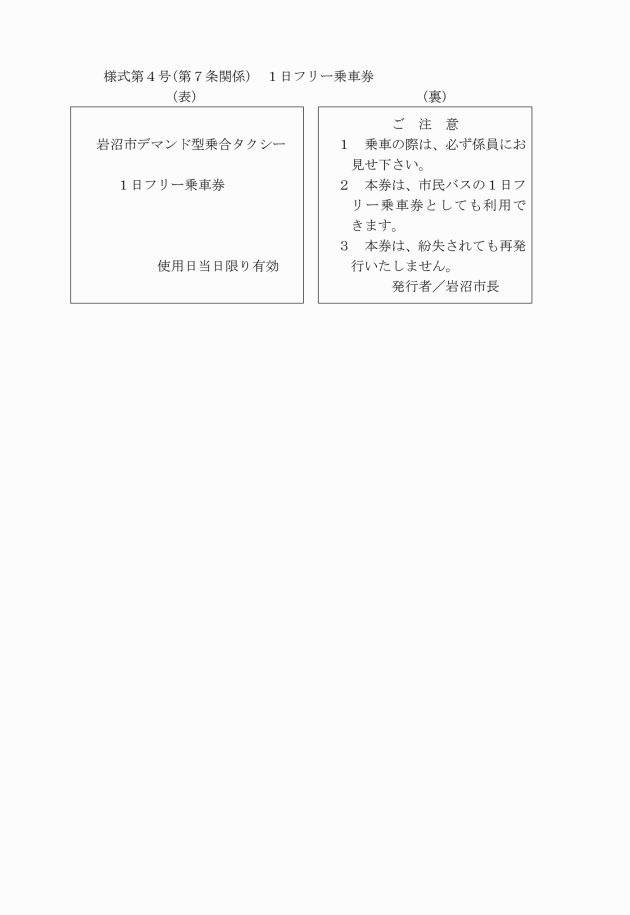 様式第４号(第７条関係)　１日フリー乗車券

（表）

岩沼市デマンド型乗合タクシー

１日フリー乗車券

使用日当日限り有効

（裏）

ご　注　意

１　乗車の際は、必ず係員にお見せ下さい。

２　本券は、市民バスの１日フリー乗車券としても利用できます。

３　本券は、紛失されても再発行いたしません。

発行者／岩沼市長